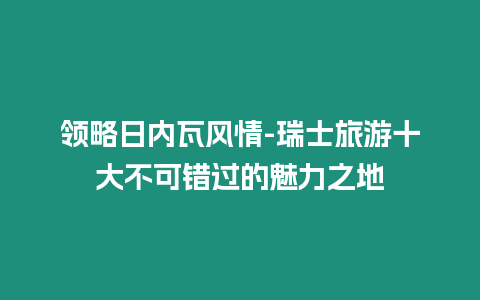 领略日内瓦风情-瑞士旅游十大不可错过的魅力之地